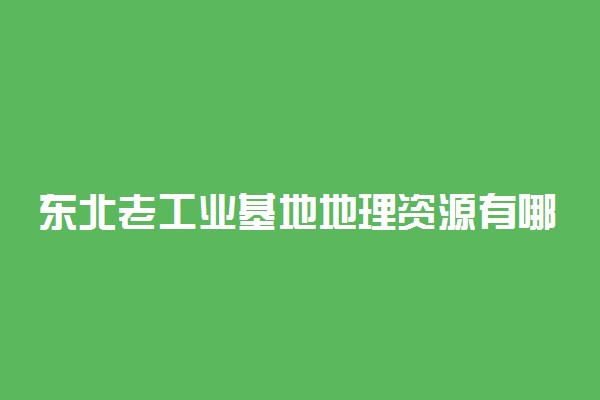 东北老工业基地地理资源有哪